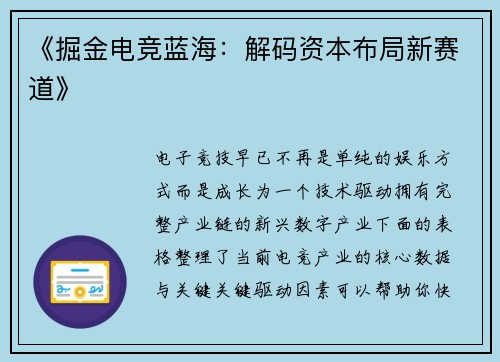 《掘金电竞蓝海：解码资本布局新赛道》

电子竞技早已不再是单纯的娱乐方式而是成长为一个技术驱动拥有完整产业链的新兴数字产业下面的表格整理了当前电竞产业的核心数据与关键关键驱动因素可以帮助你快